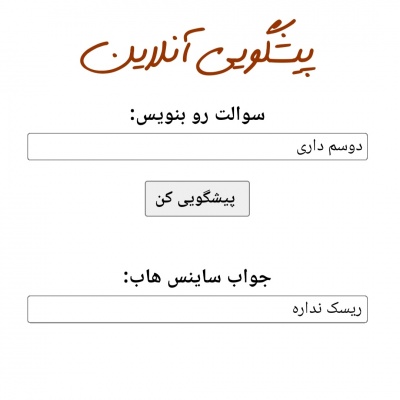 پیشگویی آنلاین

سوالت رو بنویس:

دوسم داری

پیشگویی کن

جواب ساینس هاب:

ریسک نداره